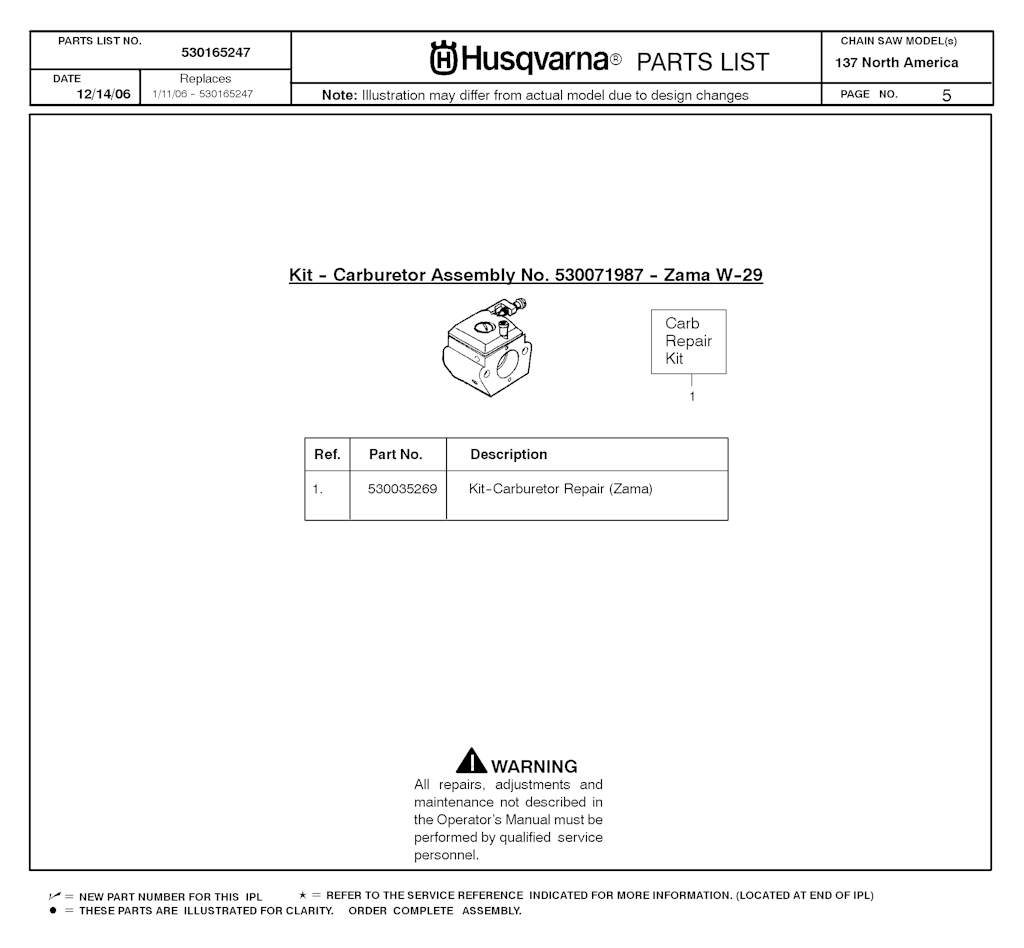 PARTS LIST NO.
530165247

DATE
12/14/06

Replaces
1/11/06 - 530165247

Husqvarna® PARTS LIST

Note: Illustration may differ from actual model due to design changes

CHAIN SAW MODEL(s)
137 North America

PAGE NO. 5

Kit - Carburetor Assembly No. 530071987 - Zama W-29

Carb Repair Kit

1

| Ref. | Part No. | Description |
|---|---|---|
| 1. | 530035269 | Kit-Carburetor Repair (Zama) |

WARNING
All repairs, adjustments and maintenance not described in the Operator's Manual must be performed by qualified service personnel.

✓ = NEW PART NUMBER FOR THIS IPL ★ = REFER TO THE SERVICE REFERENCE INDICATED FOR MORE INFORMATION. (LOCATED AT END OF IPL)
● = THESE PARTS ARE ILLUSTRATED FOR CLARITY. ORDER COMPLETE ASSEMBLY.